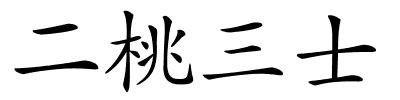 二桃三士